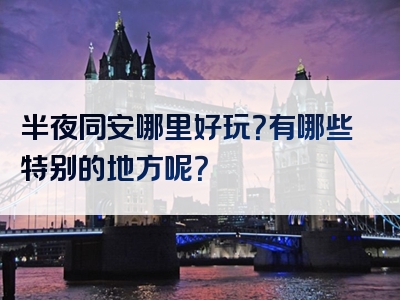 半夜同安哪里好玩?有哪些特别的地方呢?